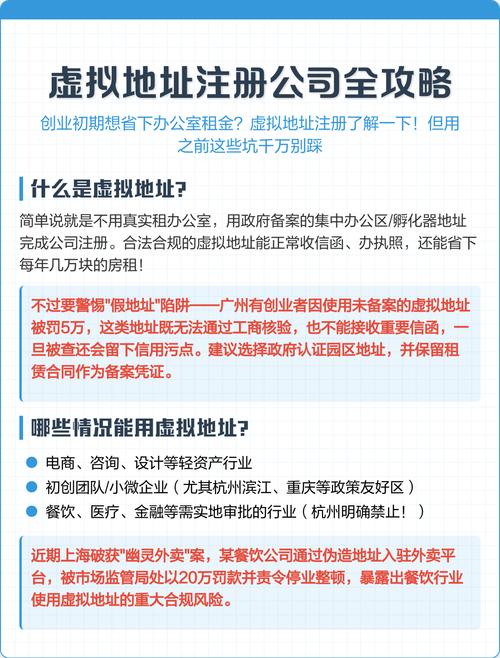 虚拟地址注册公司全攻略

创业初期想省下办公室租金？虚拟地址注册了解一下！但用之前这些坑千万别踩

什么是虚拟地址?

简单说就是不用真实租办公室，用政府备案的集中办公区/孵化器地址完成公司注册。合法合规的虚拟地址能正常收信函、办执照，还能省下每年几万块的房租！

不过要警惕"假地址"陷阱——广州有创业者因使用未备案的虚拟地址被罚5万，这类地址既无法通过工商核验，也不能接收重要信函，一旦被查还会留下信用污点。建议选择政府认证园区地址，并保留租赁合同作为备案凭证。

哪些情况能用虚拟地址?

电商、咨询、设计等轻资产行业
初创团队/小微企业（尤其杭州滨江、重庆等政策友好区）
餐饮、医疗、金融等需实地审批的行业（杭州明确禁止！）

近期上海破获"幽灵外卖"案，某餐饮公司通过伪造地址入驻外卖平台，被市场监管局处以20万罚款并责令停业整顿，暴露出餐饮行业使用虚拟地址的重大合规风险。